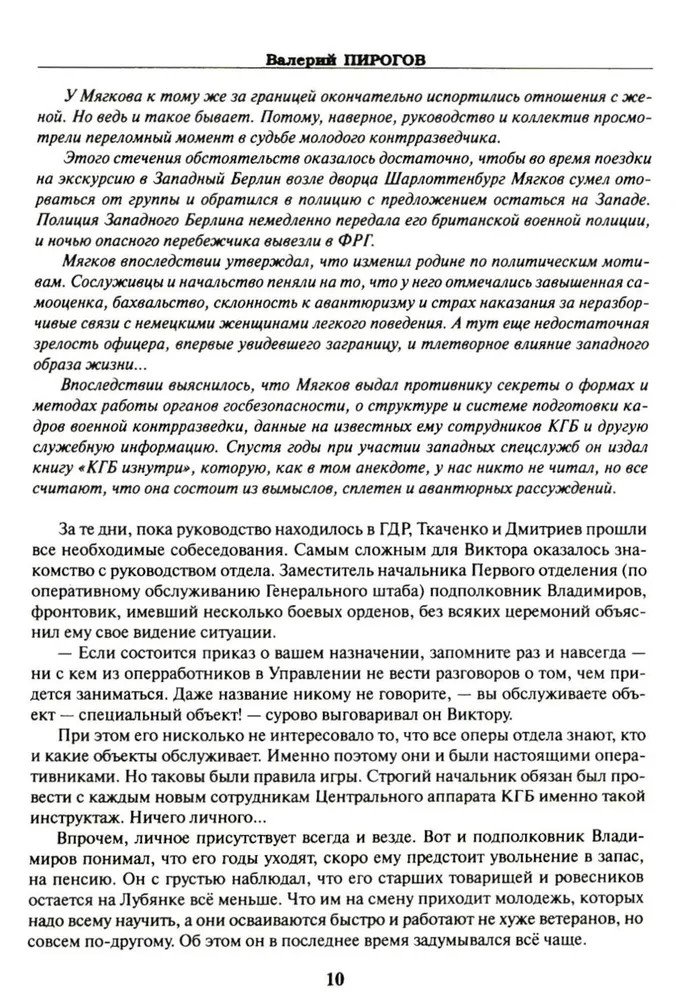 Валерий ПИРОГОВ

У Мягкова к тому же за границей окончательно испортились отношения с женой. Но ведь и такое бывает. Потому, наверное, руководство и коллектив просмотрели переломный момент в судьбе молодого контрразведчика.

Этого стечения обстоятельств оказалось достаточно, чтобы во время поездки на экскурсию в Западный Берлин возле дворца Шарлоттенбург Мягков сумел оторваться от группы и обратился в полицию с предложением остаться на Западе. Полиция Западного Берлина немедленно передала его британской военной полиции, и ночью опасного перебежчика вывезли в ФРГ.

Мягков впоследствии утверждал, что изменил родине по политическим мотивам. Сослуживцы и начальство пеняли на то, что у него отмечались завышенная самооценка, бахвальство, склонность к авантюризму и страх наказания за неразборчивые связи с немецкими женщинами легкого поведения. А тут еще недостаточная зрелость офицера, впервые увидевшего заграницу, и тлетворное влияние западного образа жизни...

Впоследствии выяснилось, что Мягков выдал противнику секреты о формах и методах работы органов госбезопасности, о структуре и системе подготовки кадров военной контрразведки, данные на известных ему сотрудников КГБ и другую служебную информацию. Спустя годы при участии западных спецслужб он издал книгу «КГБ изнутри», которую, как в том анекдоте, у нас никто не читал, но все считают, что она состоит из вымыслов, сплетен и авантюрных рассуждений.

За те дни, пока руководство находилось в ГДР, Ткаченко и Дмитриев прошли все необходимые собеседования. Самым сложным для Виктора оказалось знакомство с руководством отдела. Заместитель начальника Первого отделения (по оперативному обслуживанию Генерального штаба) подполковник Владимиров, фронтовик, имевший несколько боевых орденов, без всяких церемоний объяснил ему свое видение ситуации.

— Если состоится приказ о вашем назначении, запомните раз и навсегда — ни с кем из оперработников в Управлении не вести разговоров о том, чем придется заниматься. Даже название никому не говорите, — вы обслуживаете объект — специальный объект! — сурово выговаривал он Виктору.

При этом его нисколько не интересовало то, что все оперы отдела знают, кто и какие объекты обслуживает. Именно поэтому они и были настоящими оперативниками. Но таковы были правила игры. Строгий начальник обязан был провести с каждым новым сотрудником Центрального аппарата КГБ именно такой инструктаж. Ничего личного...

Впрочем, личное присутствует всегда и везде. Вот и подполковник Владимиров понимал, что его годы уходят, скоро ему предстоит увольнение в запас, на пенсию. Он с грустью наблюдал, что его старших товарищей и ровесников остается на Лубянке всё меньше. Что им на смену приходит молодежь, которых надо всему научить, а они осваиваются быстро и работают не хуже ветеранов, но совсем по-другому. Об этом он в последнее время задумывался всё чаще.

10